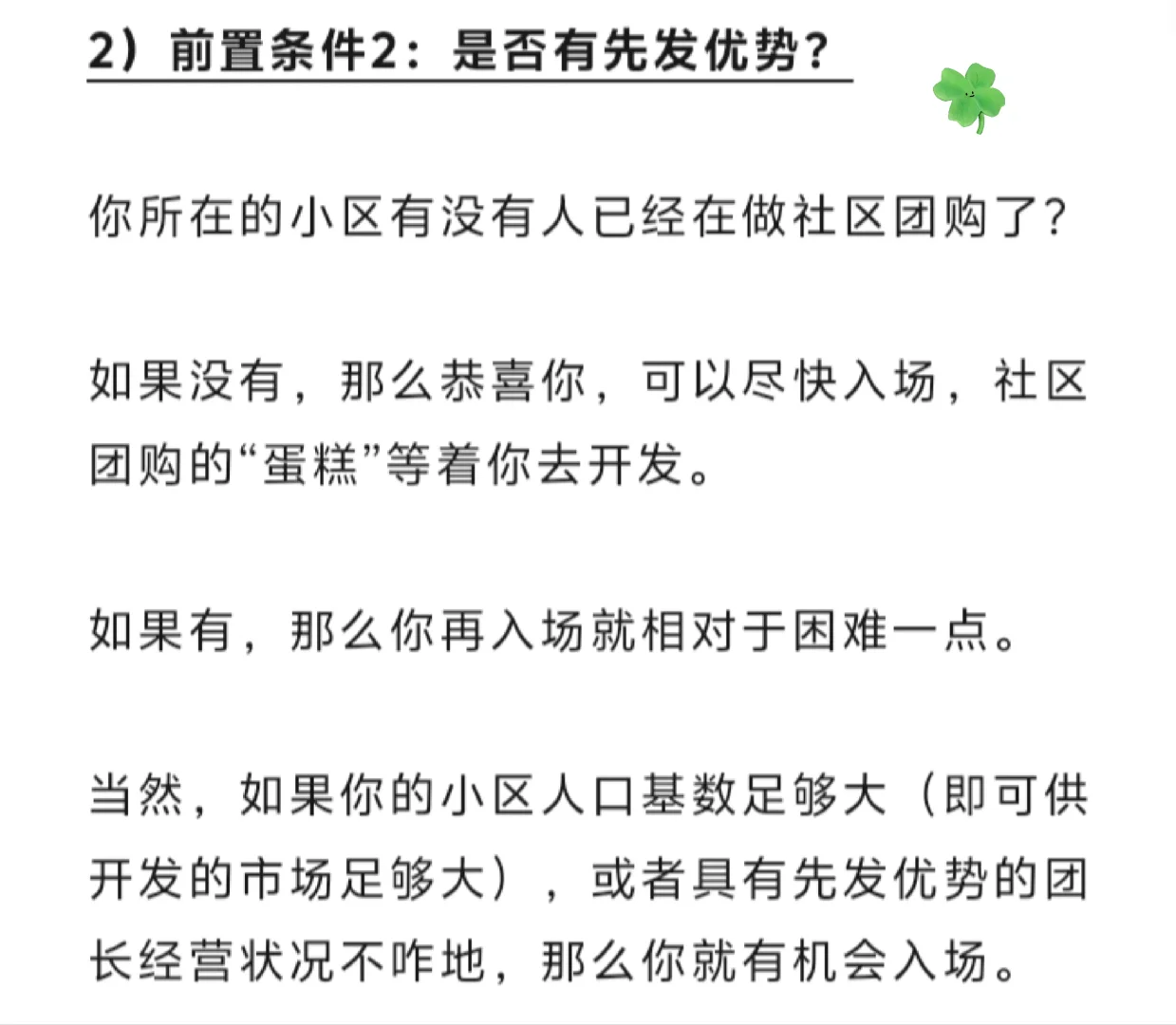 2）前置条件2：是否有先发优势？

你所在的小区有没有人已经在做社区团购了？

如果没有，那么恭喜你，可以尽快入场，社区团购的“蛋糕”等着你去开发。

如果有，那么你再入场就相对于困难一点。

当然，如果你的小区人口基数足够大（即可供开发的市场足够大），或者具有先发优势的团长经营状况不咋地，那么你就有机会入场。